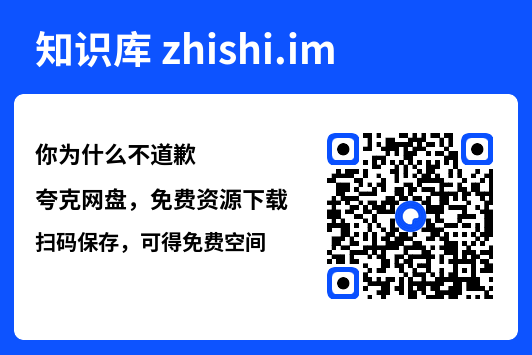 知识库 zhishi.im

你为什么不道歉

夸克网盘，免费资源下载

扫码保存，可得免费空间